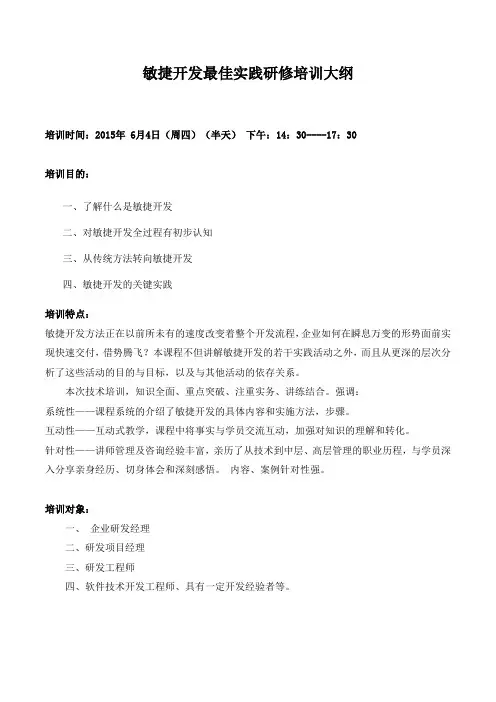 敏捷开发最佳实践研修培训大纲

培训时间：2015年 6月4日（周四）（半天） 下午：14：30----17：30

培训目的：

一、了解什么是敏捷开发

二、对敏捷开发全过程有初步认知

三、从传统方法转向敏捷开发

四、敏捷开发的关键实践

培训特点：

敏捷开发方法正在以前所未有的速度改变着整个开发流程，企业如何在瞬息万变的形势面前实现快速交付，借势腾飞？本课程不但讲解敏捷开发的若干实践活动之外，而且从更深的层次分析了这些活动的目的与目标，以及与其他活动的依存关系。

本次技术培训，知识全面、重点突破、注重实务、讲练结合。强调：

系统性——课程系统的介绍了敏捷开发的具体内容和实施方法，步骤。

互动性——互动式教学，课程中将事实与学员交流互动，加强对知识的理解和转化。

针对性——讲师管理及咨询经验丰富，亲历了从技术到中层、高层管理的职业历程，与学员深入分享亲身经历、切身体会和深刻感悟。 内容、案例针对性强。

培训对象：

一、 企业研发经理

二、研发项目经理

三、研发工程师

四、软件技术开发工程师、具有一定开发经验者等。